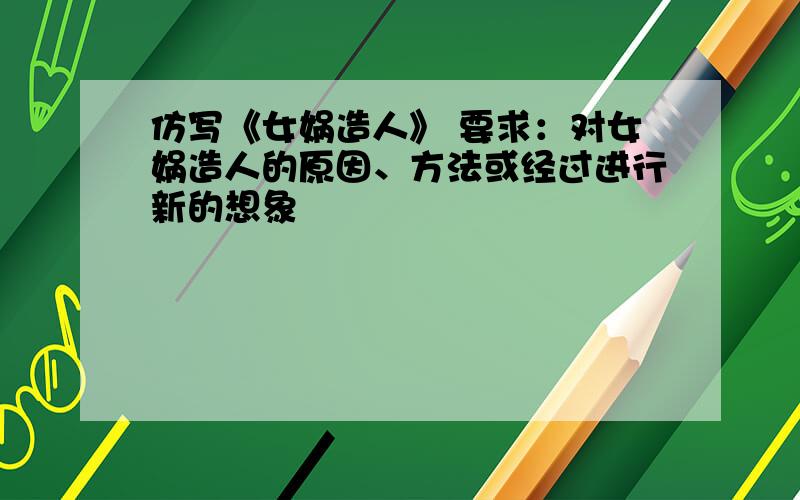 仿写《女娲造人》 要求：对女娲造人的原因、方法或经过进行新的想象